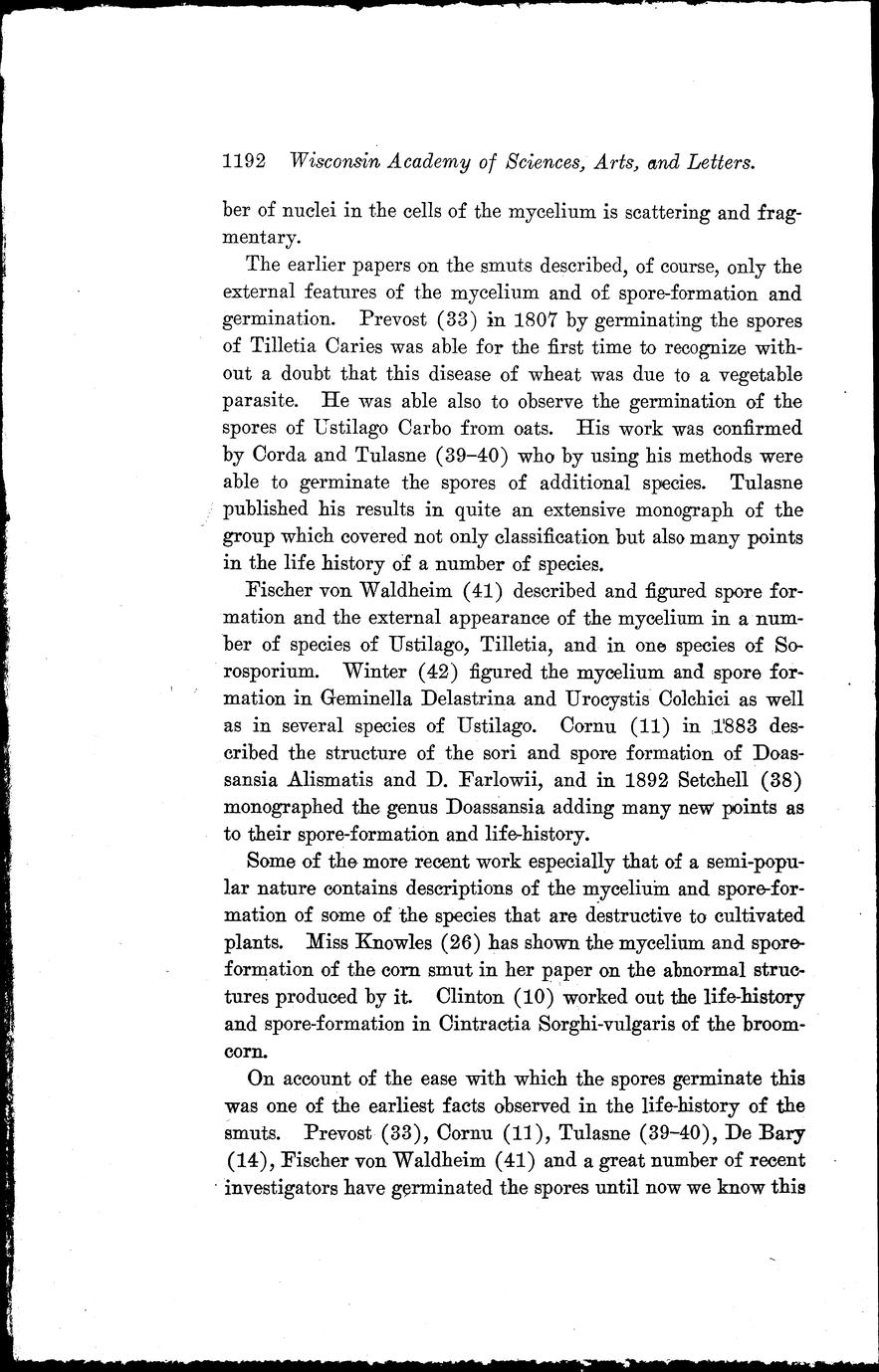 1192 Wisconsin Academy of Sciences, Arts, and Letters.

ber of nuclei in the cells of the mycelium is scattering and fragmentary.

The earlier papers on the smuts described, of course, only the external features of the mycelium and of spore-formation and germination. Prevost (33) in 1807 by germinating the spores of Tilletia Caries was able for the first time to recognize without a doubt that this disease of wheat was due to a vegetable parasite. He was able also to observe the germination of the spores of Ustilago Carbo from oats. His work was confirmed by Corda and Tulasne (39–40) who by using his methods were able to germinate the spores of additional species. Tulasne published his results in quite an extensive monograph of the group which covered not only classification but also many points in the life history of a number of species.

Fischer von Waldheim (41) described and figured spore formation and the external appearance of the mycelium in a number of species of Ustilago, Tilletia, and in one species of Sorosporium. Winter (42) figured the mycelium and spore formation in Geminella Delastrina and Urocystis Colchici as well as in several species of Ustilago. Cornu (11) in 1883 described the structure of the sori and spore formation of Doassansia Alismatis and D. Farlowii, and in 1892 Setchell (38) monographed the genus Doassansia adding many new points as to their spore-formation and life-history.

Some of the more recent work especially that of a semi-popular nature contains descriptions of the mycelium and spore-formation of some of the species that are destructive to cultivated plants. Miss Knowles (26) has shown the mycelium and spore-formation of the corn smut in her paper on the abnormal structures produced by it. Clinton (10) worked out the life-history and spore-formation in Cintractia Sorghi-vulgaris of the broomcorn.

On account of the ease with which the spores germinate this was one of the earliest facts observed in the life-history of the smuts. Prevost (33), Cornu (11), Tulasne (39–40), De Bary (14), Fischer von Waldheim (41) and a great number of recent investigators have germinated the spores until now we know this